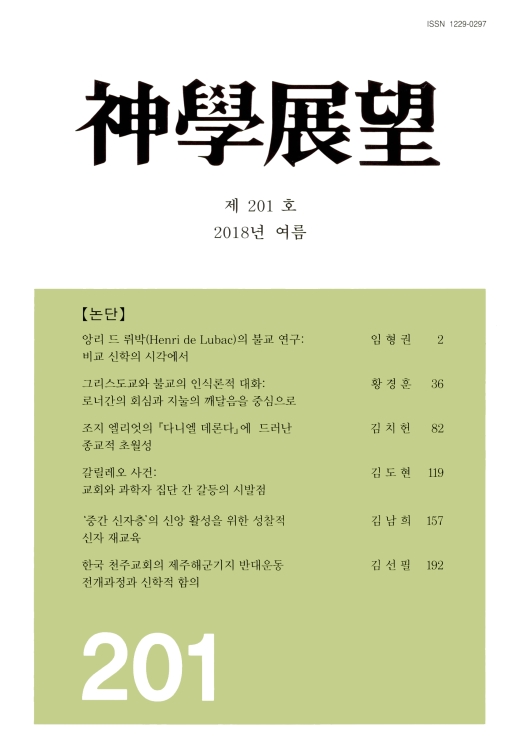 ISSN 1229-0297

神學展望

제 201 호
2018년 여름

【논단】

앙리 드 뤼박(Henri de Lubac)의 불교 연구: 비교 신학의 시각에서 임 형 권 2

그리스도교와 불교의 인식론적 대화: 로너간의 회심과 지눌의 깨달음을 중심으로 황 경 훈 36

조지 엘리엇의 『다니엘 데론다』에 드러난 종교적 초월성 김 치 헌 82

갈릴레오 사건: 교회와 과학자 집단 간 갈등의 시발점 김 도 현 119

'중간 신자층'의 신앙 활성을 위한 성찰적 신자 재교육 김 남 희 157

한국 천주교회의 제주해군기지 반대운동 전개과정과 신학적 함의 김 선 필 192

201